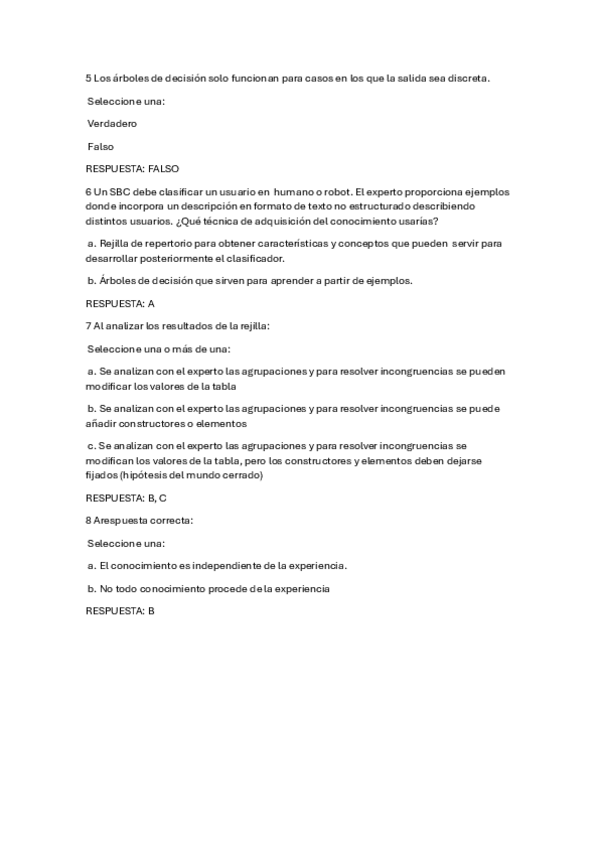 5 Los árboles de decisión solo funcionan para casos en los que la salida sea discreta.

Seleccione una:

Verdadero

Falso

RESPUESTA: FALSO

6 Un SBC debe clasificar un usuario en humano o robot. El experto proporciona ejemplos donde incorpora un descripción en formato de texto no estructurado describiendo distintos usuarios. ¿Qué técnica de adquisición del conocimiento usarías?

a. Rejilla de repertorio para obtener características y conceptos que pueden servir para desarrollar posteriormente el clasificador.

b. Árboles de decisión que sirven para aprender a partir de ejemplos.

RESPUESTA: A

7 Al analizar los resultados de la rejilla:

Seleccione una o más de una:

a. Se analizan con el experto las agrupaciones y para resolver incongruencias se pueden modificar los valores de la tabla

b. Se analizan con el experto las agrupaciones y para resolver incongruencias se puede añadir constructores o elementos

c. Se analizan con el experto las agrupaciones y para resolver incongruencias se modifican los valores de la tabla, pero los constructores y elementos deben dejarse fijados (hipótesis del mundo cerrado)

RESPUESTA: B, C

8 Arespuesta correcta:

Seleccione una:

a. El conocimiento es independiente de la experiencia.

b. No todo conocimiento procede de la experiencia

RESPUESTA: B